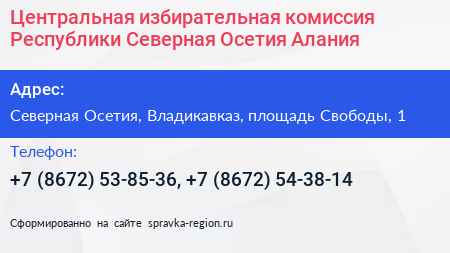 Центральная избирательная комиссия Республики Северная Осетия Алания

Адрес:

Северная Осетия, Владикавказ, площадь Свободы, 1

Телефон:

+7 (8672) 53-85-36, +7 (8672) 54-38-14

Сформированно на сайте spravka-region.ru